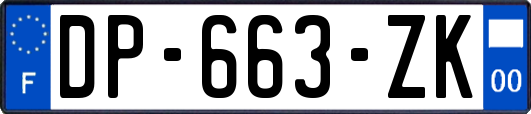 F
DP-663-ZK
00